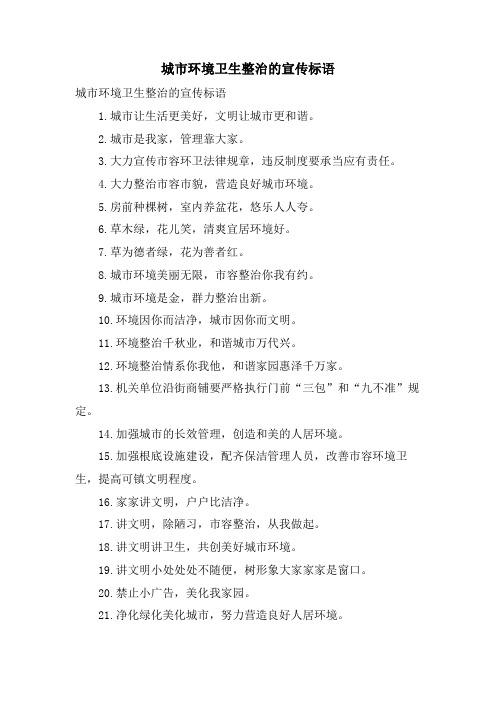 城市环境卫生整治的宣传标语

城市环境卫生整治的宣传标语

1.城市让生活更美好，文明让城市更和谐。

2.城市是我家，管理靠大家。

3.大力宣传市容环卫法律规章，违反制度要承当应有责任。

4.大力整治市容市貌，营造良好城市环境。

5.房前种棵树，室内养盆花，悠乐人人夸。

6.草木绿，花儿笑，清爽宜居环境好。

7.草为德者绿，花为善者红。

8.城市环境美丽无限，市容整治你我有约。

9.城市环境是金，群力整治出新。

10.环境因你而洁净，城市因你而文明。

11.环境整治千秋业，和谐城市万代兴。

12.环境整治情系你我他，和谐家园惠泽千万家。

13.机关单位沿街商铺要严格执行门前“三包”和“九不准”规定。

14.加强城市的长效管理，创造和美的人居环境。

15.加强根底设施建设，配齐保洁管理人员，改善市容环境卫生，提高可镇文明程度。

16.家家讲文明，户户比洁净。

17.讲文明，除陋习，市容整治，从我做起。

18.讲文明讲卫生，共创美好城市环境。

19.讲文明小处处处不随便，树形象大家家家是窗口。

20.禁止小广告，美化我家园。

21.净化绿化美化城市，努力营造良好人居环境。